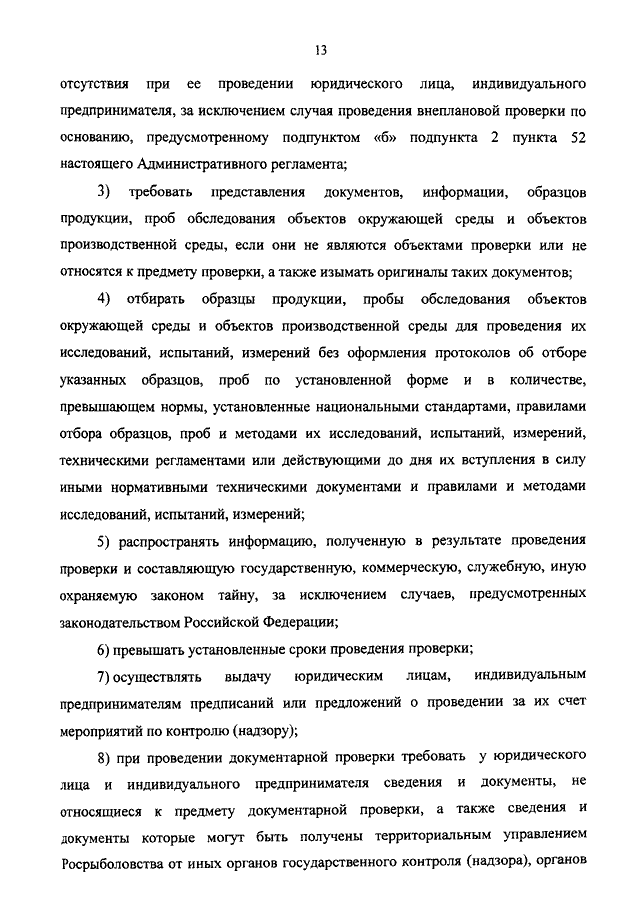 13

отсутствия при ее проведении юридического лица, индивидуального предпринимателя, за исключением случая проведения внеплановой проверки по основанию, предусмотренному подпунктом «б» подпункта 2 пункта 52 настоящего Административного регламента;

3) требовать представления документов, информации, образцов продукции, проб обследования объектов окружающей среды и объектов производственной среды, если они не являются объектами проверки или не относятся к предмету проверки, а также изымать оригиналы таких документов;

4) отбирать образцы продукции, пробы обследования объектов окружающей среды и объектов производственной среды для проведения их исследований, испытаний, измерений без оформления протоколов об отборе указанных образцов, проб по установленной форме и в количестве, превышающем нормы, установленные национальными стандартами, правилами отбора образцов, проб и методами их исследований, испытаний, измерений, техническими регламентами или действующими до дня их вступления в силу иными нормативными техническими документами и правилами и методами исследований, испытаний, измерений;

5) распространять информацию, полученную в результате проведения проверки и составляющую государственную, коммерческую, служебную, иную охраняемую законом тайну, за исключением случаев, предусмотренных законодательством Российской Федерации;

6) превышать установленные сроки проведения проверки;

7) осуществлять выдачу юридическим лицам, индивидуальным предпринимателям предписаний или предложений о проведении за их счет мероприятий по контролю (надзору);

8) при проведении документарной проверки требовать у юридического лица и индивидуального предпринимателя сведения и документы, не относящиеся к предмету документарной проверки, а также сведения и документы которые могут быть получены территориальным управлением Росрыболовства от иных органов государственного контроля (надзора), органов